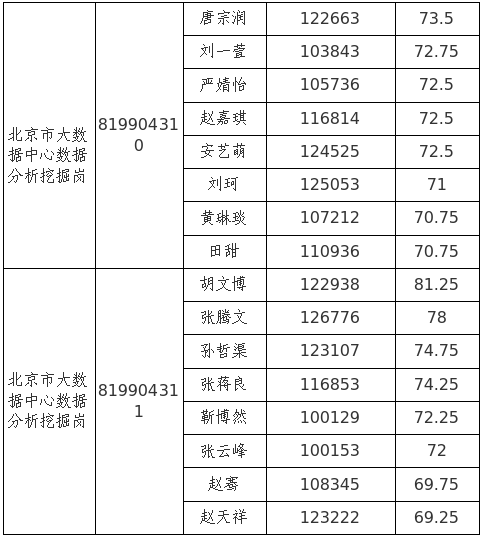 | 北京市大数据中心数据分析挖掘岗 | 819904310 | 唐宗润 | 122663 | 73.5 |
|---|---|---|---|---|
| | | 刘一萱 | 103843 | 72.75 |
| | | 严婧怡 | 105736 | 72.5 |
| | | 赵嘉琪 | 116814 | 72.5 |
| | | 安艺萌 | 124525 | 72.5 |
| | | 刘珂 | 125053 | 71 |
| | | 黄琳琰 | 107212 | 70.75 |
| | | 田甜 | 110936 | 70.75 |
| 北京市大数据中心数据分析挖掘岗 | 819904311 | 胡文博 | 122938 | 81.25 |
| | | 张腾文 | 126776 | 78 |
| | | 孙哲渠 | 123107 | 74.75 |
| | | 张蒋良 | 116853 | 74.25 |
| | | 靳博然 | 100129 | 72.25 |
| | | 张云峰 | 100153 | 72 |
| | | 赵骞 | 108345 | 69.75 |
| | | 赵天祥 | 123222 | 69.25 |